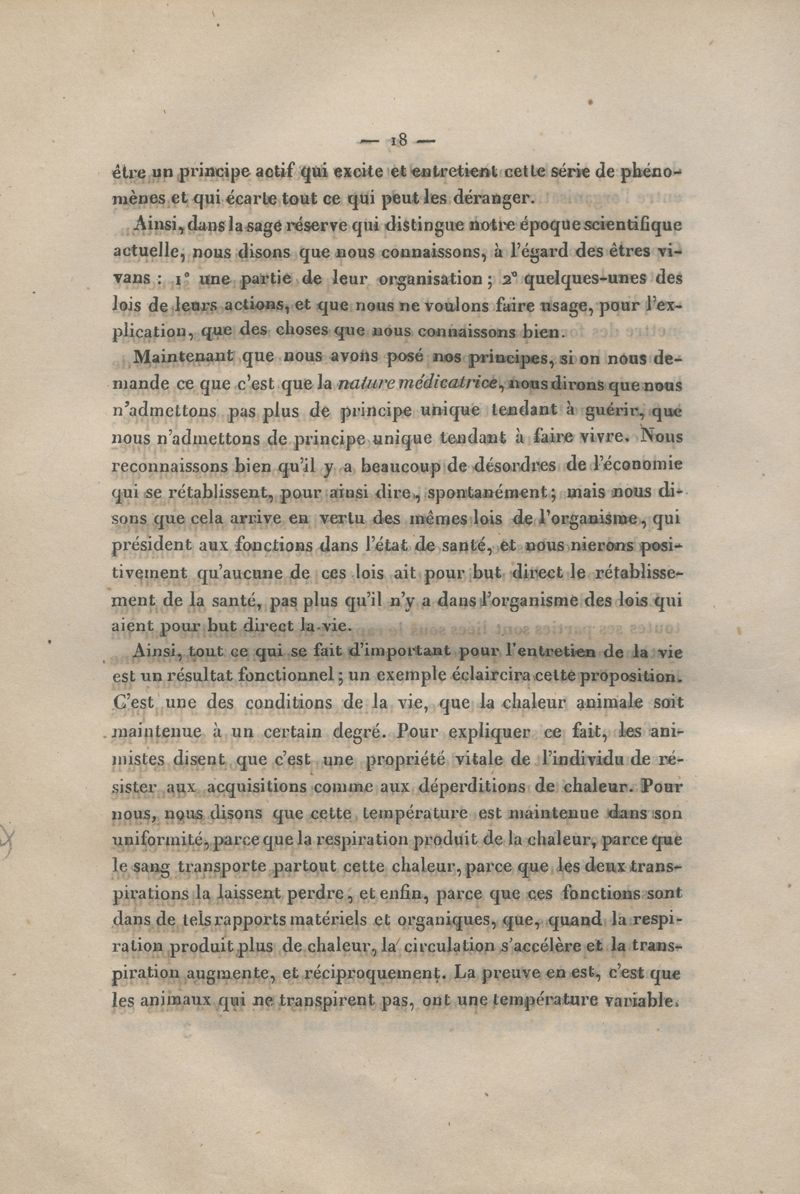 — 18 —

être un principe actif qui excite et entretient cette série de phénomènes et qui écarte tout ce qui peut les déranger.

Ainsi, dans la sage réserve qui distingue notre époque scientifique actuelle, nous disons que nous connaissons, à l'égard des êtres vivans : 1° une partie de leur organisation ; 2° quelques-unes des lois de leurs actions, et que nous ne voulons faire usage, pour l'explication, que des choses que nous connaissons bien.

Maintenant que nous avons posé nos principes, si on nous demande ce que c'est que la *nature médicatrice*, nous dirons que nous n'admettons pas plus de principe unique tendant à guérir, que nous n'admettons de principe unique tendant à faire vivre. Nous reconnaissons bien qu'il y a beaucoup de désordres de l'économie qui se rétablissent, pour ainsi dire, spontanément ; mais nous disons que cela arrive en vertu des mêmes lois de l'organisme, qui président aux fonctions dans l'état de santé, et nous nierons positivement qu'aucune de ces lois ait pour but direct le rétablissement de la santé, pas plus qu'il n'y a dans l'organisme des lois qui aient pour but direct la vie.

Ainsi, tout ce qui se fait d'important pour l'entretien de la vie est un résultat fonctionnel ; un exemple éclaircira cette proposition. C'est une des conditions de la vie, que la chaleur animale soit maintenue à un certain degré. Pour expliquer ce fait, les animistes disent que c'est une propriété vitale de l'individu de résister aux acquisitions comme aux déperditions de chaleur. Pour nous, nous disons que cette température est maintenue dans son uniformité, parce que la respiration produit de la chaleur, parce que le sang transporte partout cette chaleur, parce que les deux transpirations la laissent perdre, et enfin, parce que ces fonctions sont dans de tels rapports matériels et organiques, que, quand la respiration produit plus de chaleur, la circulation s'accélère et la transpiration augmente, et réciproquement. La preuve en est, c'est que les animaux qui ne transpirent pas, ont une température variable.